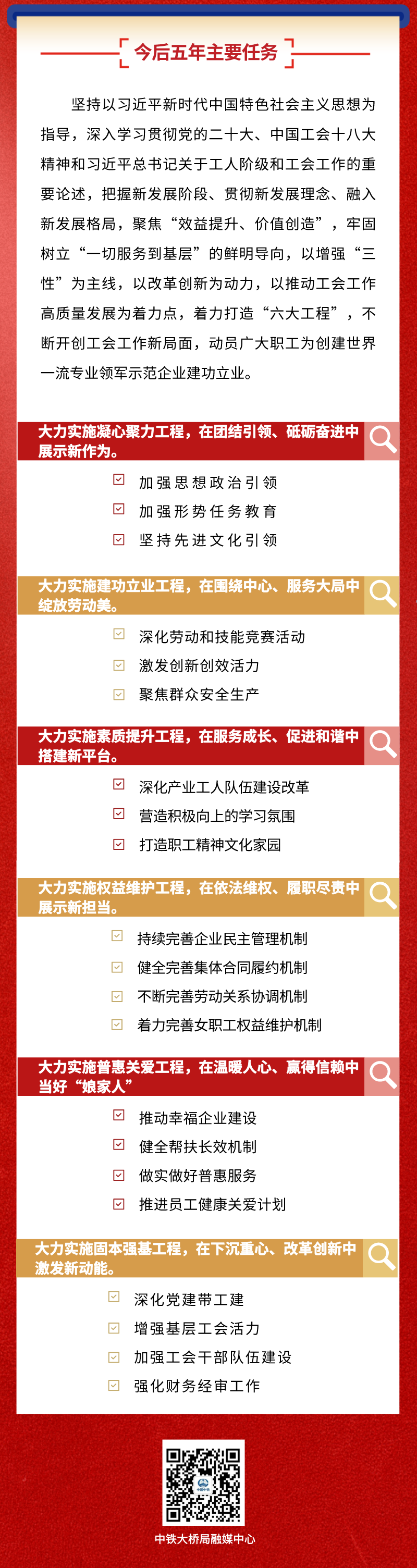 今后五年主要任务

坚持以习近平新时代中国特色社会主义思想为指导，深入学习贯彻党的二十大、中国工会十八大精神和习近平总书记关于工人阶级和工会工作的重要论述，把握新发展阶段、贯彻新发展理念、融入新发展格局，聚焦“效益提升、价值创造”，牢固树立“一切服务到基层”的鲜明导向，以增强“三性”为主线，以改革创新为动力，以推动工会工作高质量发展为着力点，着力打造“六大工程”，不断开创工会工作新局面，动员广大职工为创建世界一流专业领军示范企业建功立业。

大力实施凝心聚力工程，在团结引领、砥砺奋进中展示新作为。

☑ 加强思想政治引领
☑ 加强形势任务教育
☑ 坚持先进文化引领

大力实施建功立业工程，在围绕中心、服务大局中绽放劳动美。

☑ 深化劳动和技能竞赛活动
☑ 激发创新创效活力
☑ 聚焦群众安全生产

大力实施素质提升工程，在服务成长、促进和谐中搭建新平台。

☑ 深化产业工人队伍建设改革
☑ 营造积极向上的学习氛围
☑ 打造职工精神文化家园

大力实施权益维护工程，在依法维权、履职尽责中展示新担当。

☑ 持续完善企业民主管理机制
☑ 健全完善集体合同履约机制
☑ 不断完善劳动关系协调机制
☑ 着力完善女职工权益维护机制

大力实施普惠关爱工程，在温暖人心、赢得信赖中当好“娘家人”

☑ 推动幸福企业建设
☑ 健全帮扶长效机制
☑ 做实做好普惠服务
☑ 推进员工健康关爱计划

大力实施固本强基工程，在下沉重心、改革创新中激发新动能。

☑ 深化党建带工建
☑ 增强基层工会活力
☑ 加强工会干部队伍建设
☑ 强化财务经审工作

中铁大桥局融媒中心